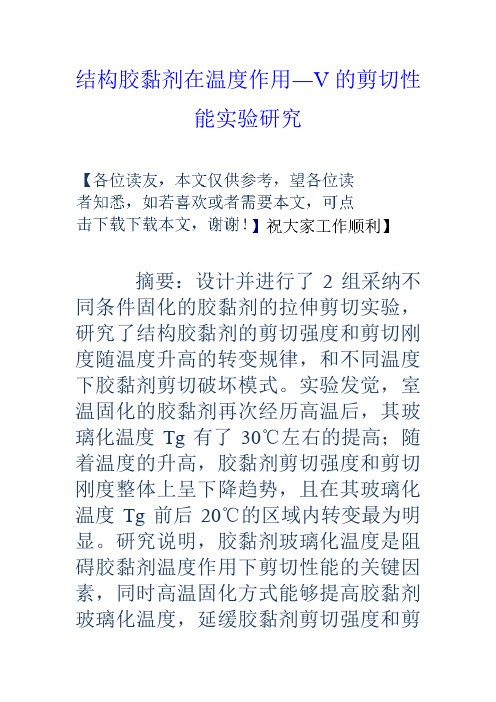 结构胶黏剂在温度作用—V 的剪切性能实验研究

【各位读友，本文仅供参考，望各位读者知悉，如若喜欢或者需要本文，可点击下载下载本文，谢谢！】祝大家工作顺利】

摘要：设计并进行了 2 组采纳不同条件固化的胶黏剂的拉伸剪切实验，研究了结构胶黏剂的剪切强度和剪切刚度随温度升高的转变规律，和不同温度下胶黏剂剪切破坏模式。实验发觉，室温固化的胶黏剂再次经历高温后，其玻璃化温度 Tg 有了 30℃左右的提高；随着温度的升高，胶黏剂剪切强度和剪切刚度整体上呈下降趋势，且在其玻璃化温度 Tg 前后 20℃的区域内转变最为明显。研究说明，胶黏剂玻璃化温度是阻碍胶黏剂温度作用下剪切性能的关键因素，同时高温固化方式能够提高胶黏剂玻璃化温度，延缓胶黏剂剪切强度和剪